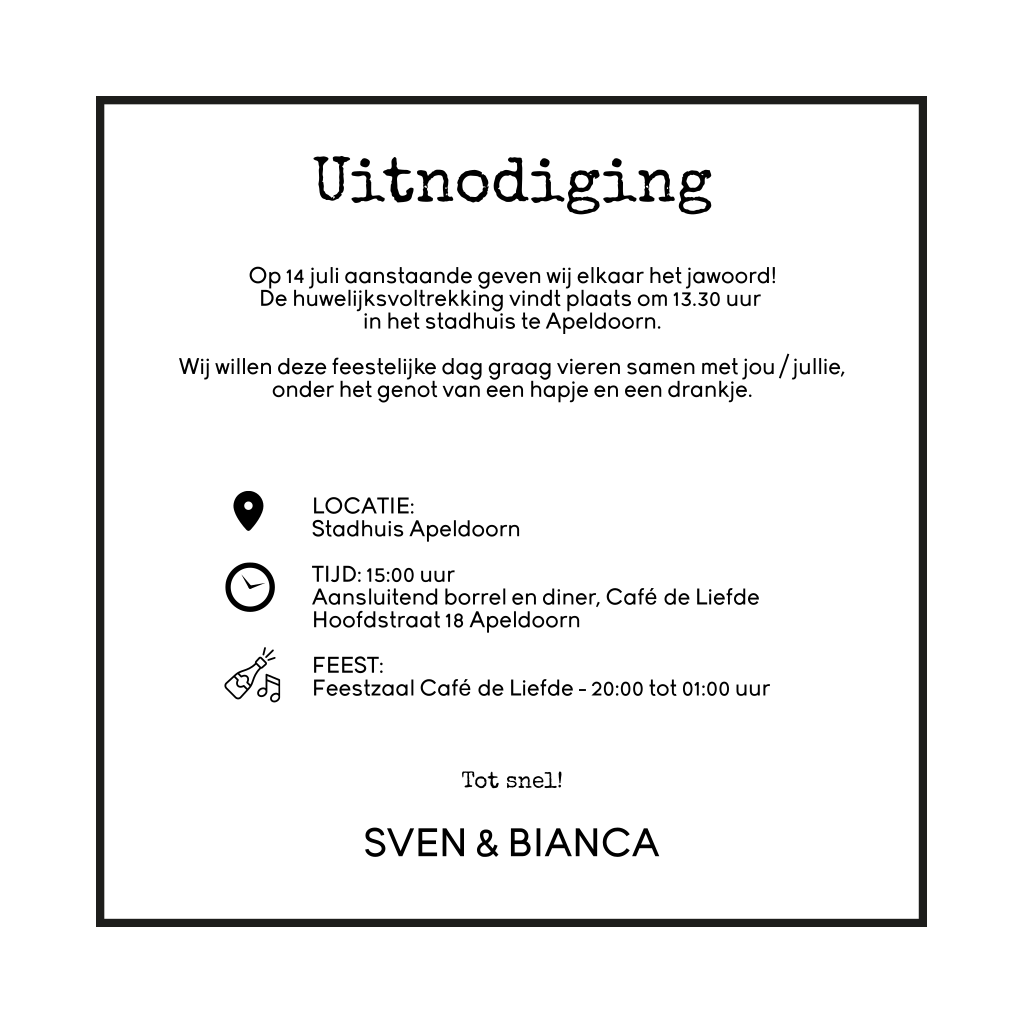 Uitnodiging

Op 14 juli aanstaande geven wij elkaar het jawoord!
De huwelijksvoltrekking vindt plaats om 13.30 uur
in het stadhuis te Apeldoorn.

Wij willen deze feestelijke dag graag vieren samen met jou / jullie,
onder het genot van een hapje en een drankje.

LOCATIE:
Stadhuis Apeldoorn

TIJD: 15:00 uur
Aansluitend borrel en diner, Café de Liefde
Hoofdstraat 18 Apeldoorn

FEEST:
Feestzaal Café de Liefde - 20:00 tot 01:00 uur

Tot snel!

SVEN & BIANCA